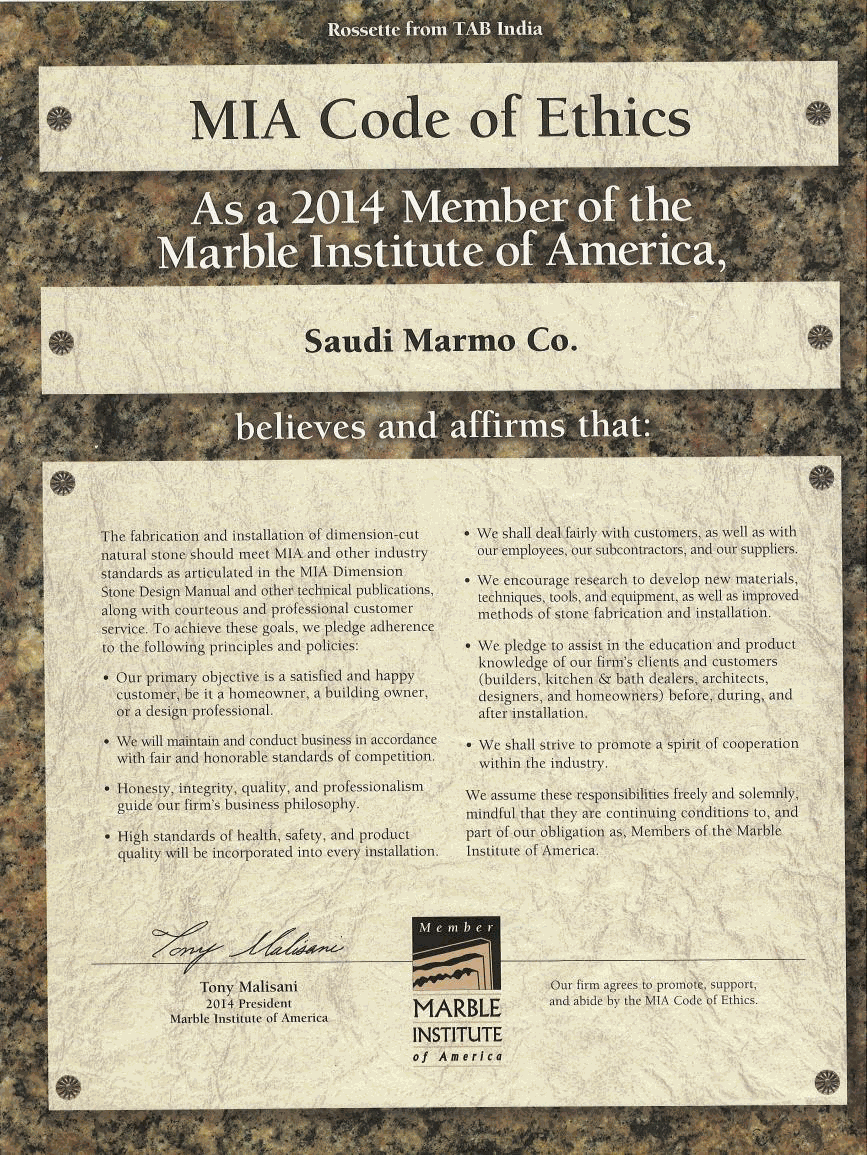 Rossette from TAB India

MIA Code of Ethics

As a 2014 Member of the Marble Institute of America,

Saudi Marmo Co.

believes and affirms that:

The fabrication and installation of dimension-cut natural stone should meet MIA and other industry standards as articulated in the MIA Dimension Stone Design Manual and other technical publications, along with courteous and professional customer service. To achieve these goals, we pledge adherence to the following principles and policies:

• Our primary objective is a satisfied and happy customer, be it a homeowner, a building owner, or a design professional.

• We will maintain and conduct business in accordance with fair and honorable standards of competition.

• Honesty, integrity, quality, and professionalism guide our firm's business philosophy.

• High standards of health, safety, and product quality will be incorporated into every installation.

• We shall deal fairly with customers, as well as with our employees, our subcontractors, and our suppliers.

• We encourage research to develop new materials, techniques, tools, and equipment, as well as improved methods of stone fabrication and installation.

• We pledge to assist in the education and product knowledge of our firm's clients and customers (builders, kitchen & bath dealers, architects, designers, and homeowners) before, during, and after installation.

• We shall strive to promote a spirit of cooperation within the industry.

We assume these responsibilities freely and solemnly, mindful that they are continuing conditions to, and part of our obligation as, Members of the Marble Institute of America.

Tony Malisani

Tony Malisani
2014 President
Marble Institute of America

Member
MARBLE INSTITUTE of America

Our firm agrees to promote, support, and abide by the MIA Code of Ethics.